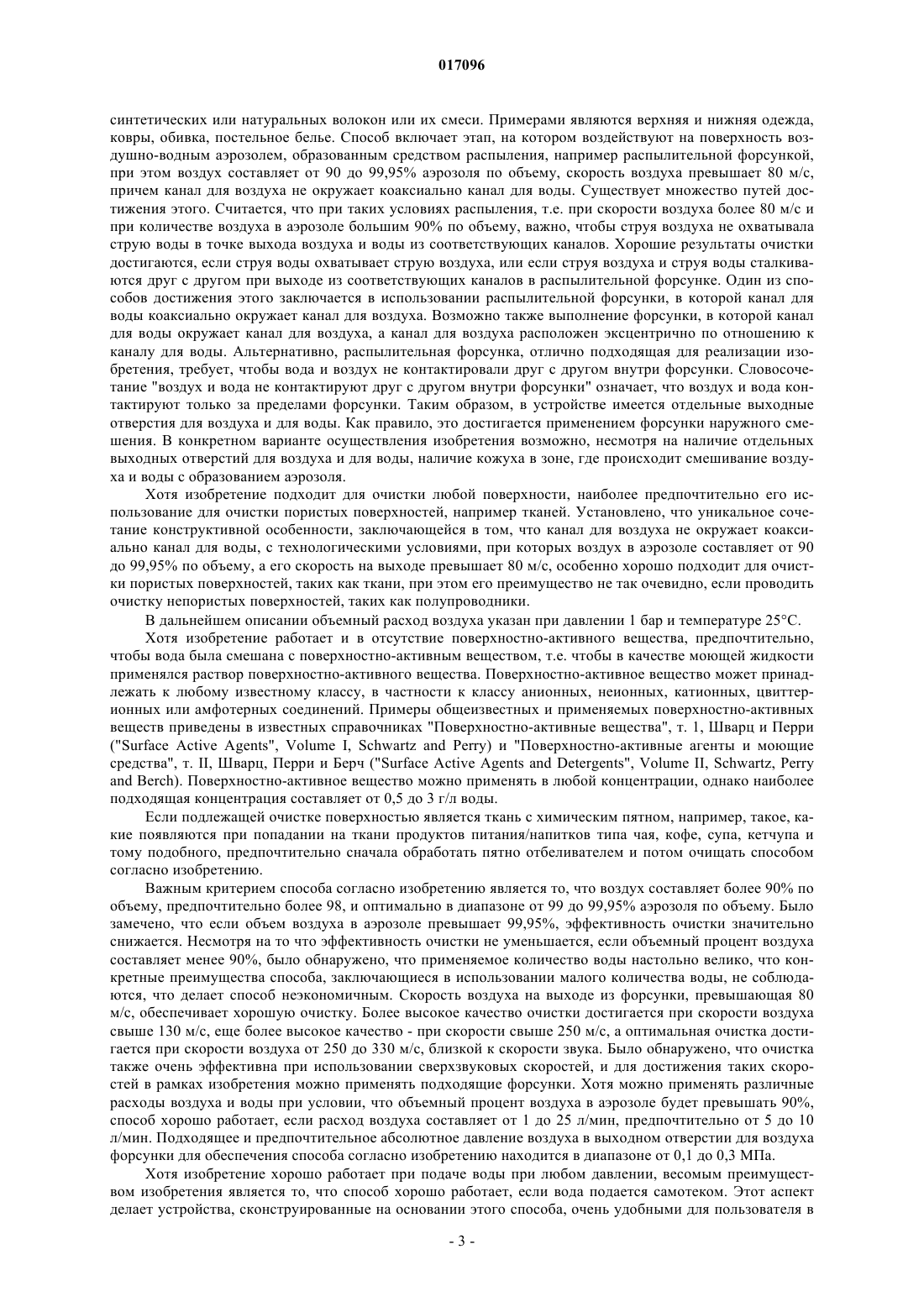 017096

синтетических или натуральных волокон или их смеси. Примерами являются верхняя и нижняя одежда, ковры, обивка, постельное белье. Способ включает этап, на котором воздействуют на поверхность воздушно-водным аэрозолем, образованным средством распыления, например распылительной форсункой, при этом воздух составляет от 90 до 99,95% аэрозоля по объему, скорость воздуха превышает 80 м/с, причем канал для воздуха не окружает коаксиально канал для воды. Существует множество путей достижения этого. Считается, что при таких условиях распыления, т.е. при скорости воздуха более 80 м/с и при количестве воздуха в аэрозоле большим 90% по объему, важно, чтобы струя воздуха не охватывала струю воды в точке выхода воздуха и воды из соответствующих каналов. Хорошие результаты очистки достигаются, если струя воды охватывает струю воздуха, или если струя воздуха и струя воды сталкиваются друг с другом при выходе из соответствующих каналов в распылительной форсунке. Один из способов достижения этого заключается в использовании распылительной форсунки, в которой канал для воды коаксиально окружает канал для воздуха. Возможно также выполнение форсунки, в которой канал для воды окружает канал для воздуха, а канал для воздуха расположен эксцентрично по отношению к каналу для воды. Альтернативно, распылительная форсунка, отлично подходящая для реализации изобретения, требует, чтобы вода и воздух не контактировали друг с другом внутри форсунки. Словосочетание "воздух и вода не контактируют друг с другом внутри форсунки" означает, что воздух и вода контактируют только за пределами форсунки. Таким образом, в устройстве имеется отдельные выходные отверстия для воздуха и для воды. Как правило, это достигается применением форсунки наружного смешения. В конкретном варианте осуществления изобретения возможно, несмотря на наличие отдельных выходных отверстий для воздуха и для воды, наличие кожуха в зоне, где происходит смешивание воздуха и воды с образованием аэрозоля.

Хотя изобретение подходит для очистки любой поверхности, наиболее предпочтительно его использование для очистки пористых поверхностей, например тканей. Установлено, что уникальное сочетание конструктивной особенности, заключающейся в том, что канал для воздуха не окружает коаксиально канал для воды, с технологическими условиями, при которых воздух в аэрозоле составляет от 90 до 99,95% по объему, а его скорость на выходе превышает 80 м/с, особенно хорошо подходит для очистки пористых поверхностей, таких как ткани, при этом его преимущество не так очевидно, если проводить очистку непористых поверхностей, таких как полупроводники.

В дальнейшем описании объемный расход воздуха указан при давлении 1 бар и температуре 25°С.

Хотя изобретение работает и в отсутствие поверхностно-активного вещества, предпочтительно, чтобы вода была смешана с поверхностно-активным веществом, т.е. чтобы в качестве моющей жидкости применялся раствор поверхностно-активного вещества. Поверхностно-активное вещество может принадлежать к любому известному классу, в частности к классу анионных, неионных, катионных, цвиттерионных или амфотерных соединений. Примеры общеизвестных и применяемых поверхностно-активных веществ приведены в известных справочниках "Поверхностно-активные вещества", т. 1, Шварц и Перри ("Surface Active Agents", Volume I, Schwartz and Perry) и "Поверхностно-активные агенты и моющие средства", т. II, Шварц, Перри и Берч ("Surface Active Agents and Detergents", Volume II, Schwartz, Perry and Berch). Поверхностно-активное вещество можно применять в любой концентрации, однако наиболее подходящая концентрация составляет от 0,5 до 3 г/л воды.

Если подлежащей очистке поверхностью является ткань с химическим пятном, например, такое, какие появляются при попадании на ткани продуктов питания/напитков типа чая, кофе, супа, кетчупа и тому подобного, предпочтительно сначала обработать пятно отбеливателем и потом очищать способом согласно изобретению.

Важным критерием способа согласно изобретению является то, что воздух составляет более 90% по объему, предпочтительно более 98, и оптимально в диапазоне от 99 до 99,95% аэрозоля по объему. Было замечено, что если объем воздуха в аэрозоле превышает 99,95%, эффективность очистки значительно снижается. Несмотря на то что эффективность очистки не уменьшается, если объемный процент воздуха составляет менее 90%, было обнаружено, что применяемое количество воды настольно велико, что конкретные преимущества способа, заключающиеся в использовании малого количества воды, не соблюдаются, что делает способ неэкономичным. Скорость воздуха на выходе из форсунки, превышающая 80 м/с, обеспечивает хорошую очистку. Более высокое качество очистки достигается при скорости воздуха свыше 130 м/с, еще более высокое качество - при скорости свыше 250 м/с, а оптимальная очистка достигается при скорости воздуха от 250 до 330 м/с, близкой к скорости звука. Было обнаружено, что очистка также очень эффективна при использовании сверхзвуковых скоростей, и для достижения таких скоростей в рамках изобретения можно применять подходящие форсунки. Хотя можно применять различные расходы воздуха и воды при условии, что объемный процент воздуха в аэрозоле будет превышать 90%, способ хорошо работает, если расход воздуха составляет от 1 до 25 л/мин, предпочтительно от 5 до 10 л/мин. Подходящее и предпочтительное абсолютное давление воздуха в выходном отверстии для воздуха форсунки для обеспечения способа согласно изобретению находится в диапазоне от 0,1 до 0,3 МПа.

Хотя изобретение хорошо работает при подаче воды при любом давлении, весомым преимуществом изобретения является то, что способ хорошо работает, если вода подается самотеком. Этот аспект делает устройства, сконструированные на основании этого способа, очень удобными для пользователя в

- 3 -